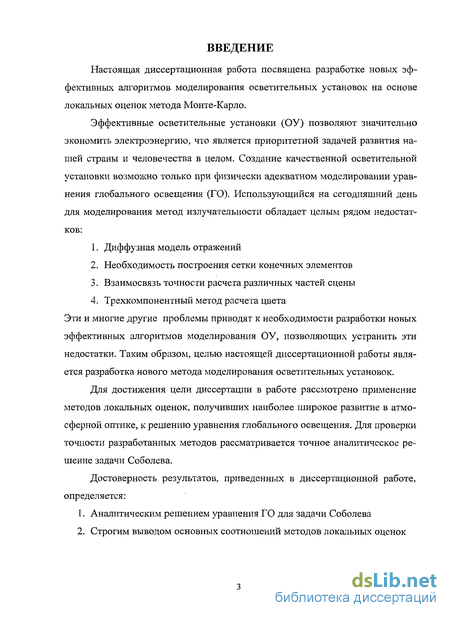 ВВЕДЕНИЕ

Настоящая диссертационная работа посвящена разработке новых эффективных алгоритмов моделирования осветительных установок на основе локальных оценок метода Монте-Карло.

Эффективные осветительные установки (ОУ) позволяют значительно экономить электроэнергию, что является приоритетной задачей развития нашей страны и человечества в целом. Создание качественной осветительной установки возможно только при физически адекватном моделировании уравнения глобального освещения (ГО). Использующийся на сегодняшний день для моделирования метод излучательности обладает целым рядом недостатков:

1. Диффузная модель отражений
2. Необходимость построения сетки конечных элементов
3. Взаимосвязь точности расчета различных частей сцены
4. Трехкомпонентный метод расчета цвета

Эти и многие другие проблемы приводят к необходимости разработки новых эффективных алгоритмов моделирования ОУ, позволяющих устранить эти недостатки. Таким образом, целью настоящей диссертационной работы является разработка нового метода моделирования осветительных установок.

Для достижения цели диссертации в работе рассмотрено применение методов локальных оценок, получивших наиболее широкое развитие в атмосферной оптике, к решению уравнения глобального освещения. Для проверки точности разработанных методов рассматривается точное аналитическое решение задачи Соболева.

Достоверность результатов, приведенных в диссертационной работе, определяется:

1. Аналитическим решением уравнения ГО для задачи Соболева
2. Строгим выводом основных соотношений методов локальных оценок

3

dsLib.net
библиотека диссертаций